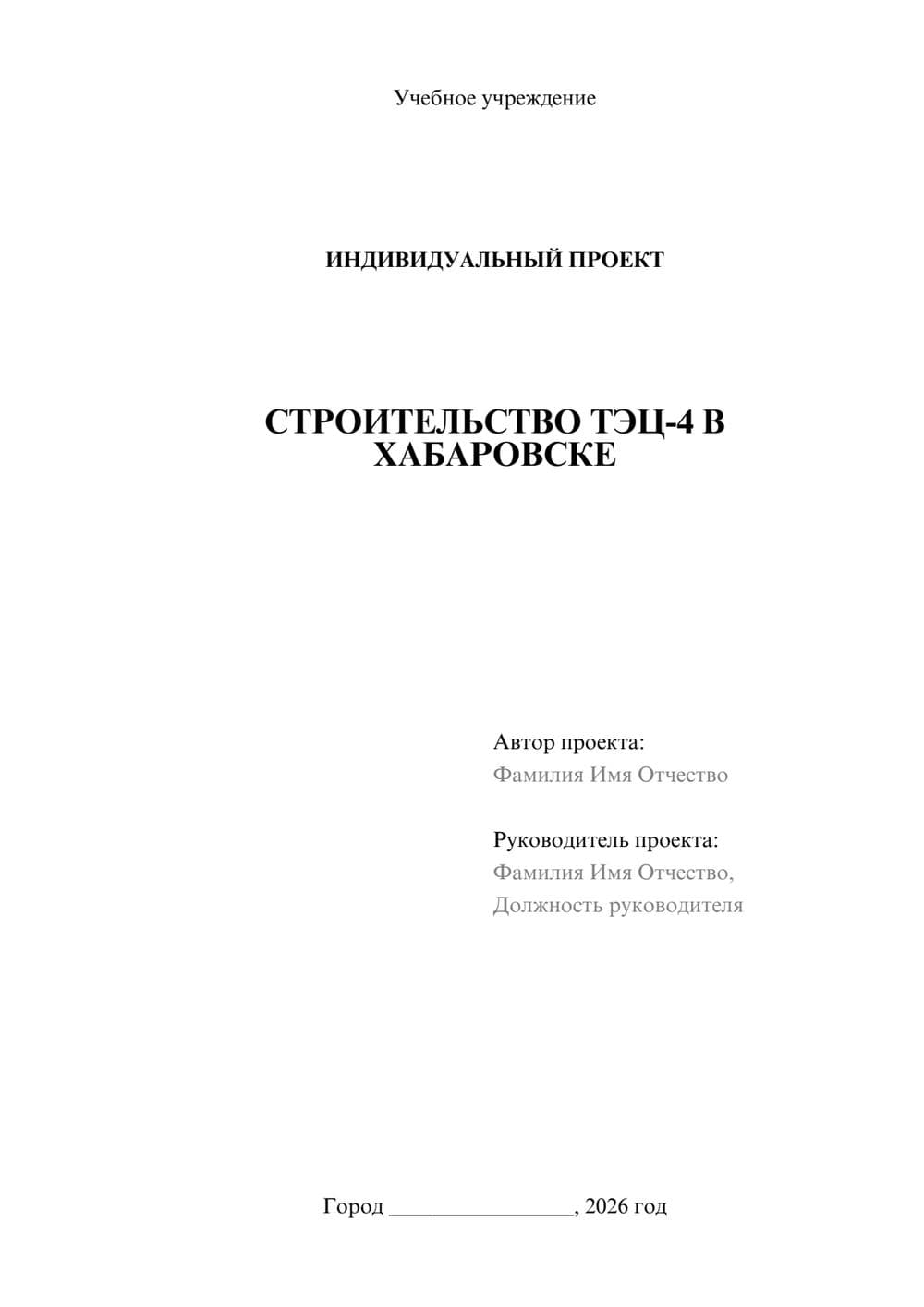 Учебное учреждение

ИНДИВИДУАЛЬНЫЙ ПРОЕКТ

СТРОИТЕЛЬСТВО ТЭЦ-4 В ХАБАРОВСКЕ

Автор проекта:
Фамилия Имя Отчество

Руководитель проекта:
Фамилия Имя Отчество,
Должность руководителя

Город ________________, 2026 год